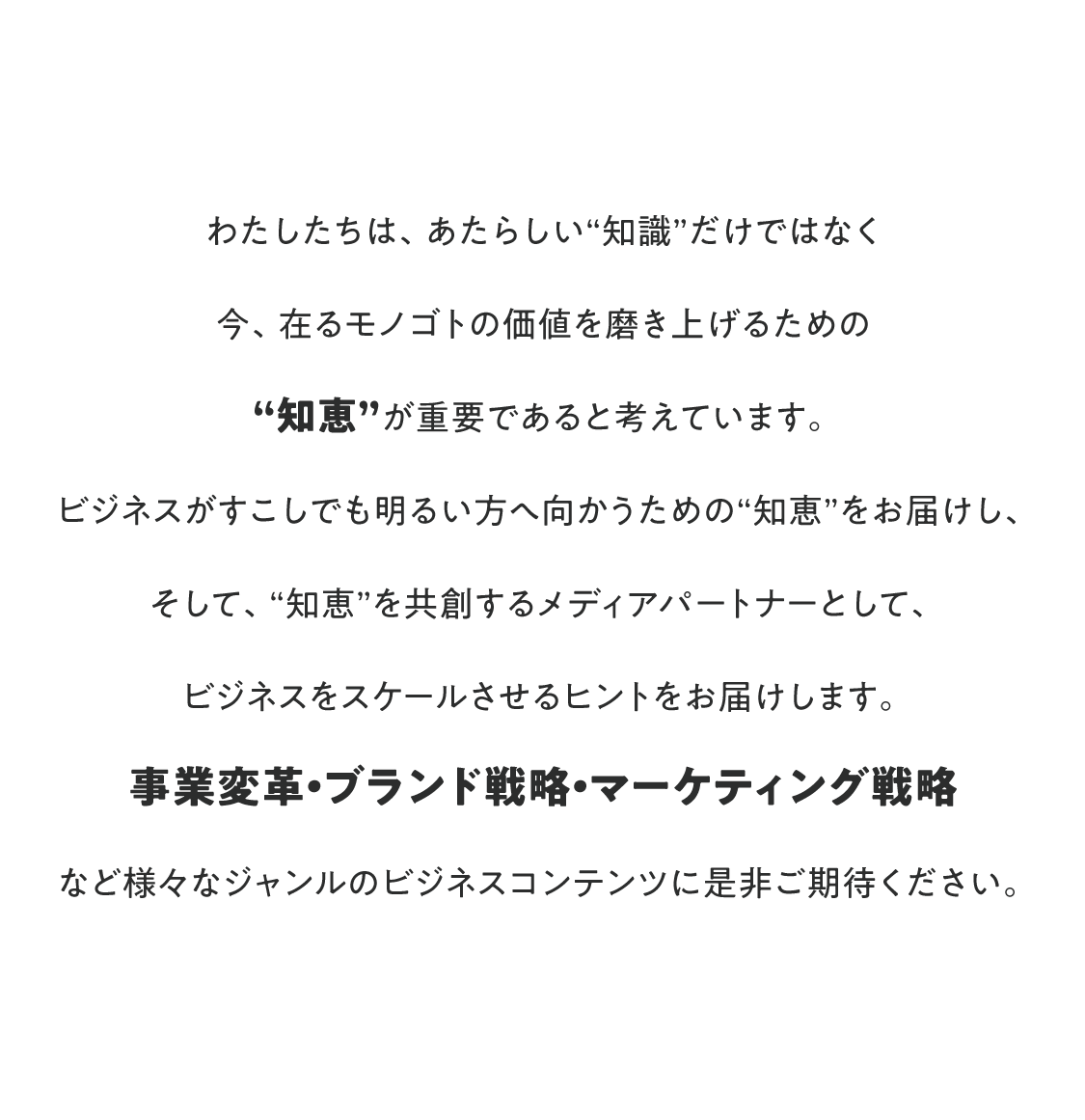 わたしたちは、あたらしい“知識”だけではなく

今、在るモノゴトの価値を磨き上げるための

“知恵”が重要であると考えています。

ビジネスがすこしでも明るい方へ向かうための“知恵”をお届けし、

そして、“知恵”を共創するメディアパートナーとして、

ビジネスをスケールさせるヒントをお届けします。

事業変革・ブランド戦略・マーケティング戦略

など様々なジャンルのビジネスコンテンツに是非ご期待ください。